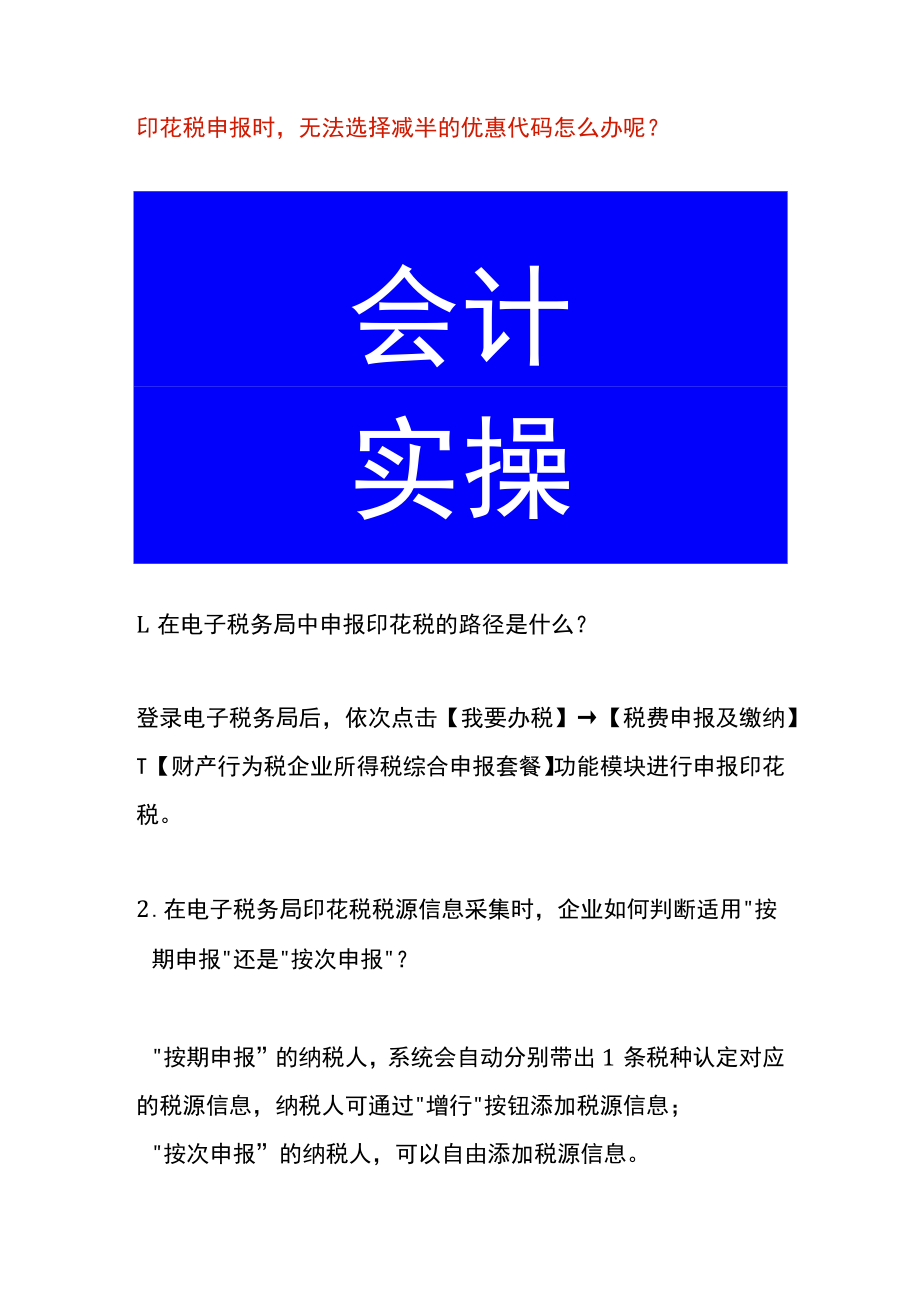 印花税申报时，无法选择减半的优惠代码怎么办呢？

会计
实操

L 在电子税务局中申报印花税的路径是什么？

登录电子税务局后，依次点击【我要办税】→【税费申报及缴纳】T【财产行为税企业所得税综合申报套餐】功能模块进行申报印花税。

2. 在电子税务局印花税税源信息采集时，企业如何判断适用"按期申报"还是"按次申报"？

"按期申报”的纳税人，系统会自动分别带出 1 条税种认定对应的税源信息，纳税人可通过"增行"按钮添加税源信息；
"按次申报”的纳税人，可以自由添加税源信息。